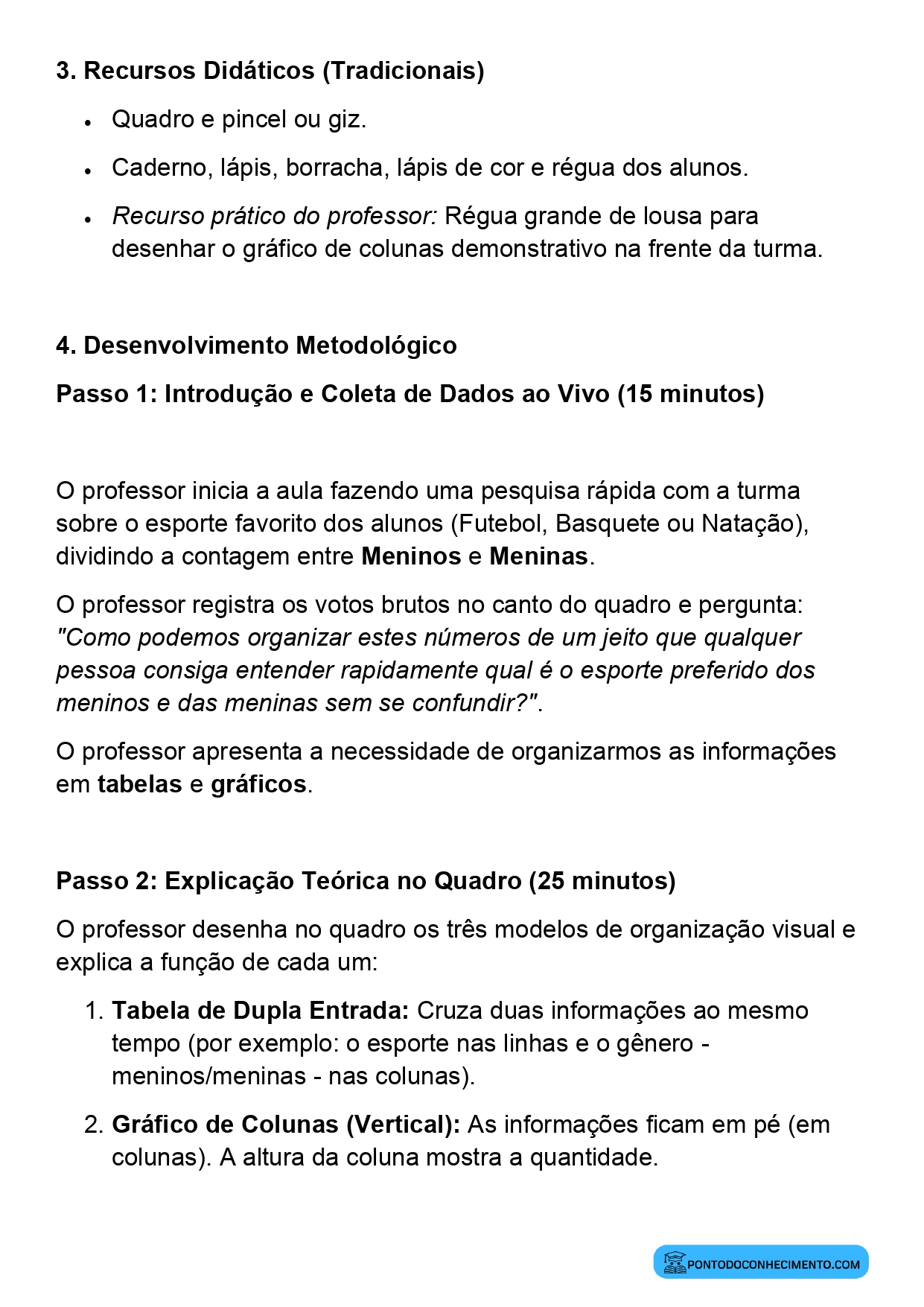 3. Recursos Didáticos (Tradicionais)

• Quadro e pincel ou giz.
• Caderno, lápis, borracha, lápis de cor e régua dos alunos.
• Recurso prático do professor: Régua grande de lousa para desenhar o gráfico de colunas demonstrativo na frente da turma.

4. Desenvolvimento Metodológico

Passo 1: Introdução e Coleta de Dados ao Vivo (15 minutos)

O professor inicia a aula fazendo uma pesquisa rápida com a turma sobre o esporte favorito dos alunos (Futebol, Basquete ou Natação), dividindo a contagem entre Meninos e Meninas.

O professor registra os votos brutos no canto do quadro e pergunta: "Como podemos organizar estes números de um jeito que qualquer pessoa consiga entender rapidamente qual é o esporte preferido dos meninos e das meninas sem se confundir?".

O professor apresenta a necessidade de organizarmos as informações em tabelas e gráficos.

Passo 2: Explicação Teórica no Quadro (25 minutos)

O professor desenha no quadro os três modelos de organização visual e explica a função de cada um:

1. Tabela de Dupla Entrada: Cruza duas informações ao mesmo tempo (por exemplo: o esporte nas linhas e o gênero - meninos/meninas - nas colunas).
2. Gráfico de Colunas (Vertical): As informações ficam em pé (em colunas). A altura da coluna mostra a quantidade.

PONTODOCONHECIMENTO.COM